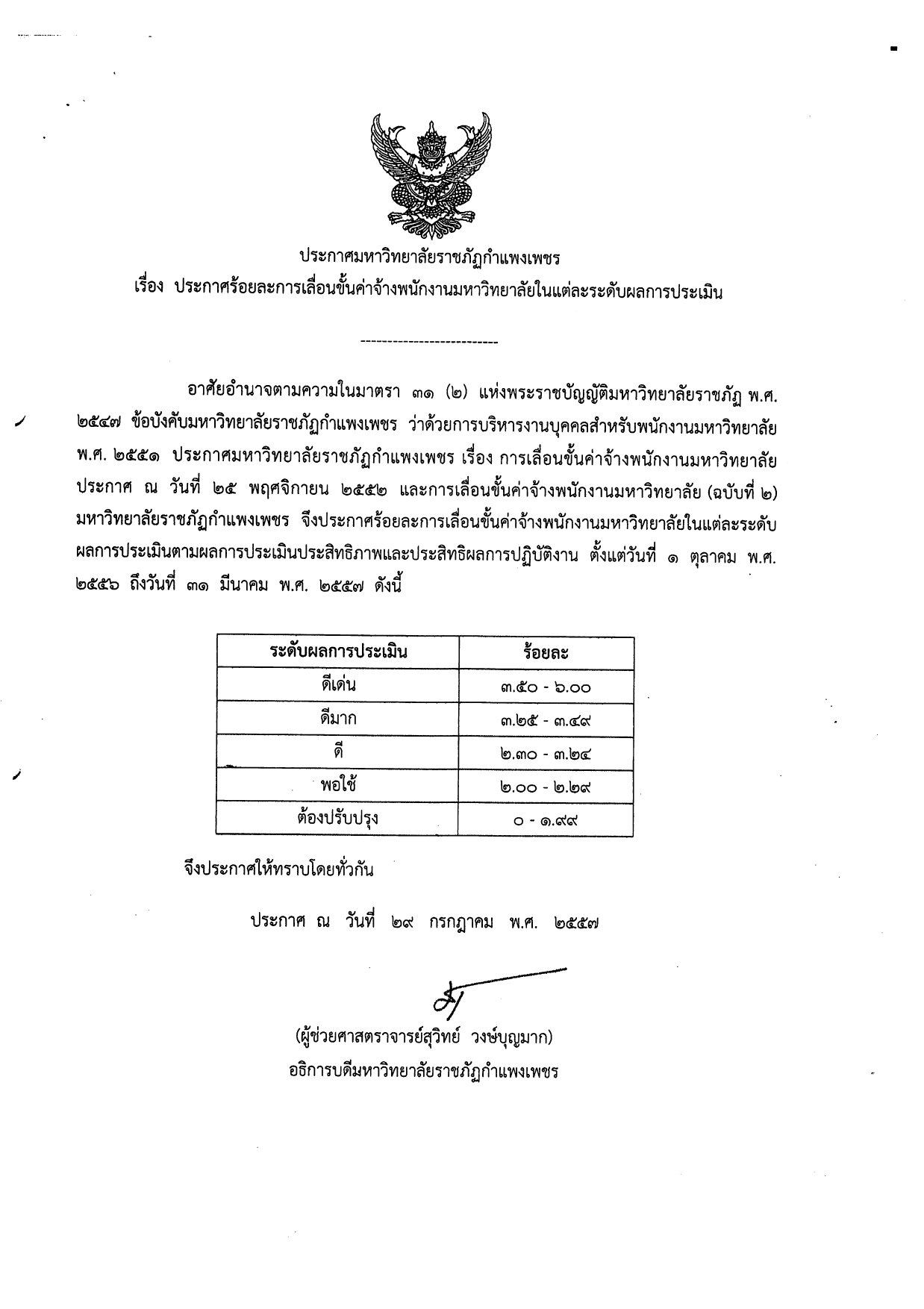 ประกาศมหาวิทยาลัยราชภัฏกำแพงเพชร
เรื่อง ประกาศร้อยละการเลื่อนขั้นค่าจ้างพนักงานมหาวิทยาลัยในแต่ละระดับผลการประเมิน

--------------------------

อาศัยอำนาจตามความในมาตรา ๓๑ (๒) แห่งพระราชบัญญัติมหาวิทยาลัยราชภัฏ พ.ศ. ๒๕๔๗ ข้อบังคับมหาวิทยาลัยราชภัฏกำแพงเพชร ว่าด้วยการบริหารงานบุคคลสำหรับพนักงานมหาวิทยาลัย พ.ศ. ๒๕๕๑ ประกาศมหาวิทยาลัยราชภัฏกำแพงเพชร เรื่อง การเลื่อนขั้นค่าจ้างพนักงานมหาวิทยาลัย ประกาศ ณ วันที่ ๒๕ พฤศจิกายน ๒๕๕๒ และการเลื่อนขั้นค่าจ้างพนักงานมหาวิทยาลัย (ฉบับที่ ๒) มหาวิทยาลัยราชภัฏกำแพงเพชร จึงประกาศร้อยละการเลื่อนขั้นค่าจ้างพนักงานมหาวิทยาลัยในแต่ละระดับผลการประเมินตามผลการประเมินประสิทธิภาพและประสิทธิผลการปฏิบัติงาน ตั้งแต่วันที่ ๑ ตุลาคม พ.ศ. ๒๕๕๖ ถึงวันที่ ๓๑ มีนาคม พ.ศ. ๒๕๕๗ ดังนี้

| ระดับผลการประเมิน | ร้อยละ |
|---|---|
| ดีเด่น | ๓.๕๐ - ๖.๐๐ |
| ดีมาก | ๓.๒๕ - ๓.๔๙ |
| ดี | ๒.๓๐ - ๓.๒๔ |
| พอใช้ | ๒.๐๐ - ๒.๒๙ |
| ต้องปรับปรุง | ๐ - ๑.๙๙ |

จึงประกาศให้ทราบโดยทั่วกัน

ประกาศ ณ วันที่ ๒๙ กรกฎาคม พ.ศ. ๒๕๕๗

(ผู้ช่วยศาสตราจารย์สุวิทย์ วงษ์บุญมาก)
อธิการบดีมหาวิทยาลัยราชภัฏกำแพงเพชร